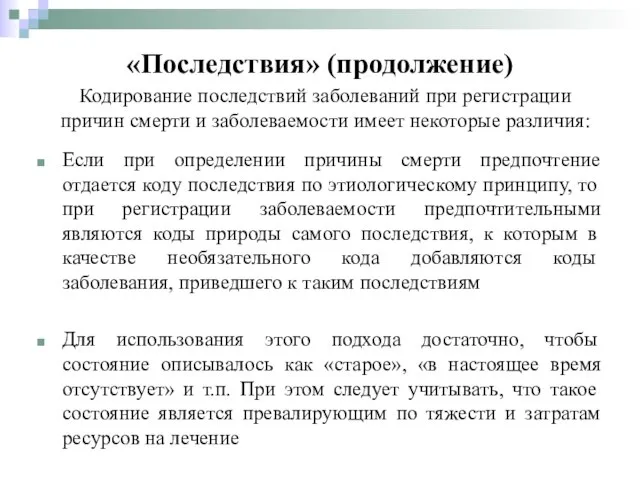 «Последствия» (продолжение)

Кодирование последствий заболеваний при регистрации причин смерти и заболеваемости имеет некоторые различия:

Если при определении причины смерти предпочтение отдается коду последствия по этиологическому принципу, то при регистрации заболеваемости предпочтительными являются коды природы самого последствия, к которым в качестве необязательного кода добавляются коды заболевания, приведшего к таким последствиям

Для использования этого подхода достаточно, чтобы состояние описывалось как «старое», «в настоящее время отсутствует» и т.п. При этом следует учитывать, что такое состояние является превалирующим по тяжести и затратам ресурсов на лечение